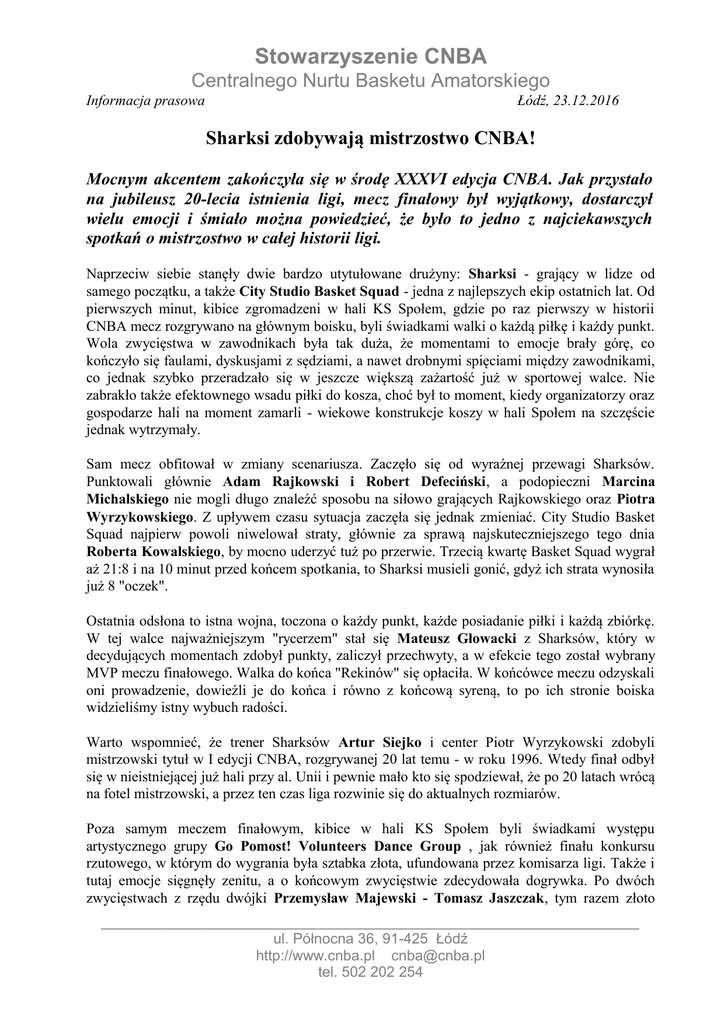 Stowarzyszenie CNBA
Centralnego Nurtu Basketu Amatorskiego

Informacja prasowa Łódź, 23.12.2016

Sharksi zdobywają mistrzostwo CNBA!

Mocnym akcentem zakończyła się w środę XXXVI edycja CNBA. Jak przystało na jubileusz 20-lecia istnienia ligi, mecz finałowy był wyjątkowy, dostarczył wielu emocji i śmiało można powiedzieć, że było to jedno z najciekawszych spotkań o mistrzostwo w całej historii ligi.

Naprzeciw siebie stanęły dwie bardzo utytułowane drużyny: Sharksi - grający w lidze od samego początku, a także City Studio Basket Squad - jedna z najlepszych ekip ostatnich lat. Od pierwszych minut, kibice zgromadzeni w hali KS Społem, gdzie po raz pierwszy w historii CNBA mecz rozgrywano na głównym boisku, byli świadkami walki o każdą piłkę i każdy punkt. Wola zwycięstwa w zawodnikach była tak duża, że momentami to emocje brały górę, co kończyło się faulami, dyskusjami z sędziami, a nawet drobnymi spięciami między zawodnikami, co jednak szybko przeradzało się w jeszcze większą zażartość już w sportowej walce. Nie zabrakło także efektownego wsadu piłki do kosza, choć był to moment, kiedy organizatorzy oraz gospodarze hali na moment zamarli - wiekowe konstrukcje koszy w hali Społem na szczęście jednak wytrzymały.

Sam mecz obfitował w zmiany scenariusza. Zaczęło się od wyraźnej przewagi Sharksów. Punktowali głównie Adam Rajkowski i Robert Defeciński, a podopieczni Marcina Michalskiego nie mogli długo znaleźć sposobu na siłowo grających Rajkowskiego oraz Piotra Wyrzykowskiego. Z upływem czasu sytuacja zaczęła się jednak zmieniać. City Studio Basket Squad najpierw powoli niwelował straty, głównie za sprawą najskuteczniejszego tego dnia Roberta Kowalskiego, by mocno uderzyć tuż po przerwie. Trzecią kwartę Basket Squad wygrał aż 21:8 i na 10 minut przed końcem spotkania, to Sharksi musieli gonić, gdyż ich strata wynosiła już 8 "oczek".

Ostatnia odsłona to istna wojna, toczona o każdy punkt, każde posiadanie piłki i każdą zbiórkę. W tej walce najważniejszym "rycerzem" stał się Mateusz Głowacki z Sharksów, który w decydujących momentach zdobył punkty, zaliczył przechwyty, a w efekcie tego został wybrany MVP meczu finałowego. Walka do końca "Rekinów" się opłaciła. W końcówce meczu odzyskali oni prowadzenie, dowieźli je do końca i równo z końcową syreną, to po ich stronie boiska widzieliśmy istny wybuch radości.

Warto wspomnieć, że trener Sharksów Artur Siejko i center Piotr Wyrzykowski zdobyli mistrzowski tytuł w I edycji CNBA, rozgrywanej 20 lat temu - w roku 1996. Wtedy finał odbył się w nieistniejącej już hali przy al. Unii i pewnie mało kto się spodziewał, że po 20 latach wrócą na fotel mistrzowski, a przez ten czas liga rozwinie się do aktualnych rozmiarów.

Poza samym meczem finałowym, kibice w hali KS Społem byli świadkami występu artystycznego grupy Go Pomost! Volunteers Dance Group , jak również finału konkursu rzutowego, w którym do wygrania była sztabka złota, ufundowana przez komisarza ligi. Także i tutaj emocje sięgnęły zenitu, a o końcowym zwycięstwie zdecydowała dogrywka. Po dwóch zwycięstwach z rzędu dwójki Przemysław Majewski - Tomasz Jaszczak, tym razem złoto

ul. Północna 36, 91-425 Łódź
http://www.cnba.pl cnba@cnba.pl
tel. 502 202 254